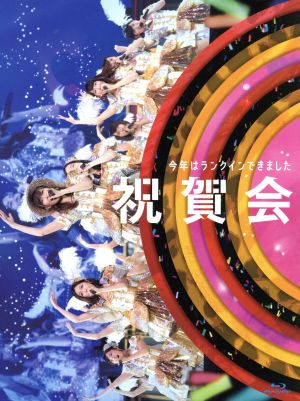 今年はランクインできました
祝賀会